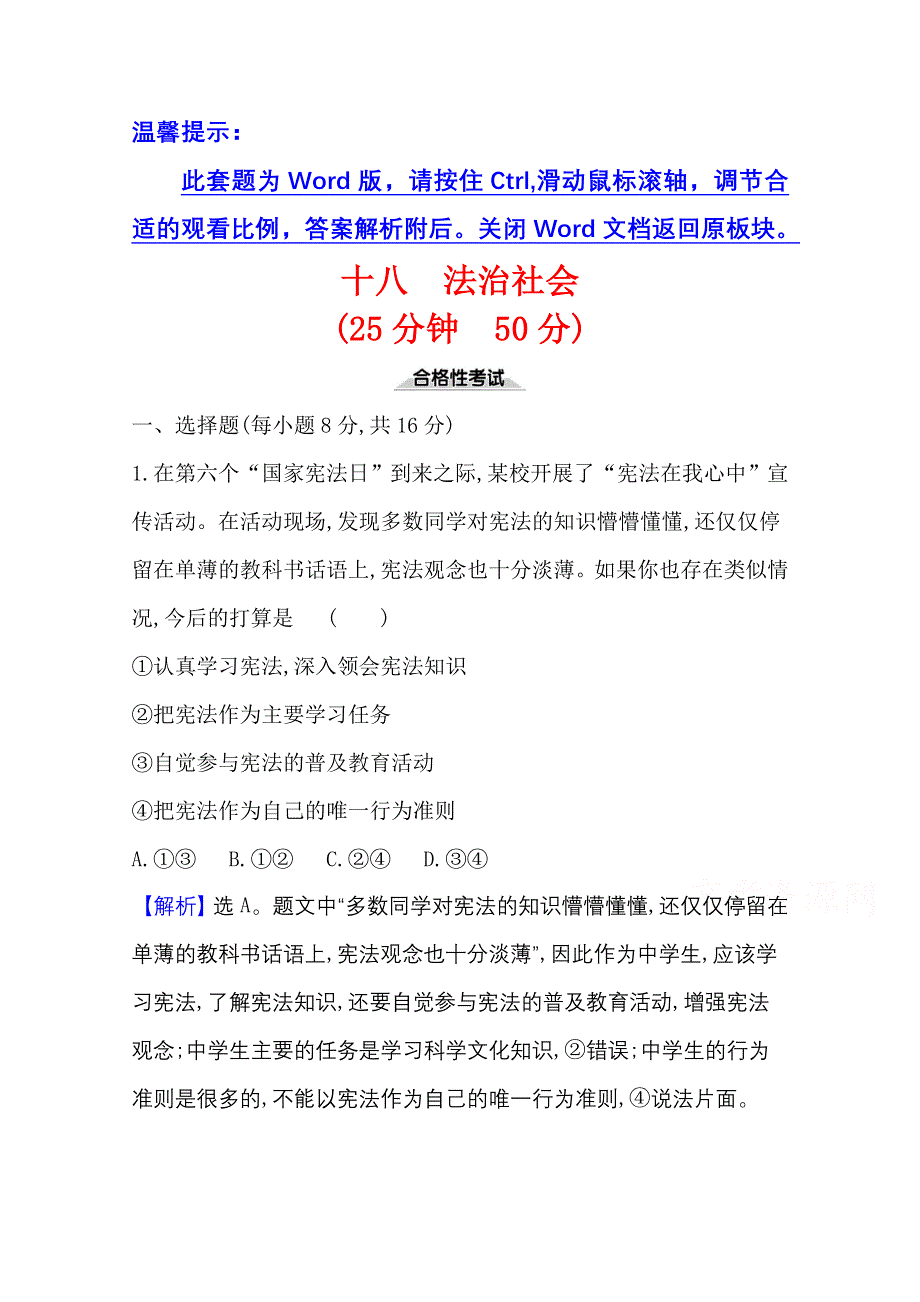 温馨提示：

此套题为 Word 版，请按住 Ctrl,滑动鼠标滚轴，调节合适的观看比例，答案解析附后。关闭 Word 文档返回原板块。

十八　法治社会
(25 分钟　50 分)

合格性考试

一、选择题(每小题 8 分,共 16 分)

1.在第六个“国家宪法日”到来之际,某校开展了“宪法在我心中”宣传活动。在活动现场,发现多数同学对宪法的知识懵懵懂懂,还仅仅停留在单薄的教科书话语上,宪法观念也十分淡薄。如果你也存在类似情况,今后的打算是　(　　)

①认真学习宪法,深入领会宪法知识

②把宪法作为主要学习任务

③自觉参与宪法的普及教育活动

④把宪法作为自己的唯一行为准则

A.①③　B.①②　C.②④　D.③④

【解析】选 A。题文中“多数同学对宪法的知识懵懵懂懂,还仅仅停留在单薄的教科书话语上,宪法观念也十分淡薄”,因此作为中学生,应该学习宪法,了解宪法知识,还要自觉参与宪法的普及教育活动,增强宪法观念;中学生主要的任务是学习科学文化知识,②错误;中学生的行为准则是很多的,不能以宪法作为自己的唯一行为准则,④说法片面。